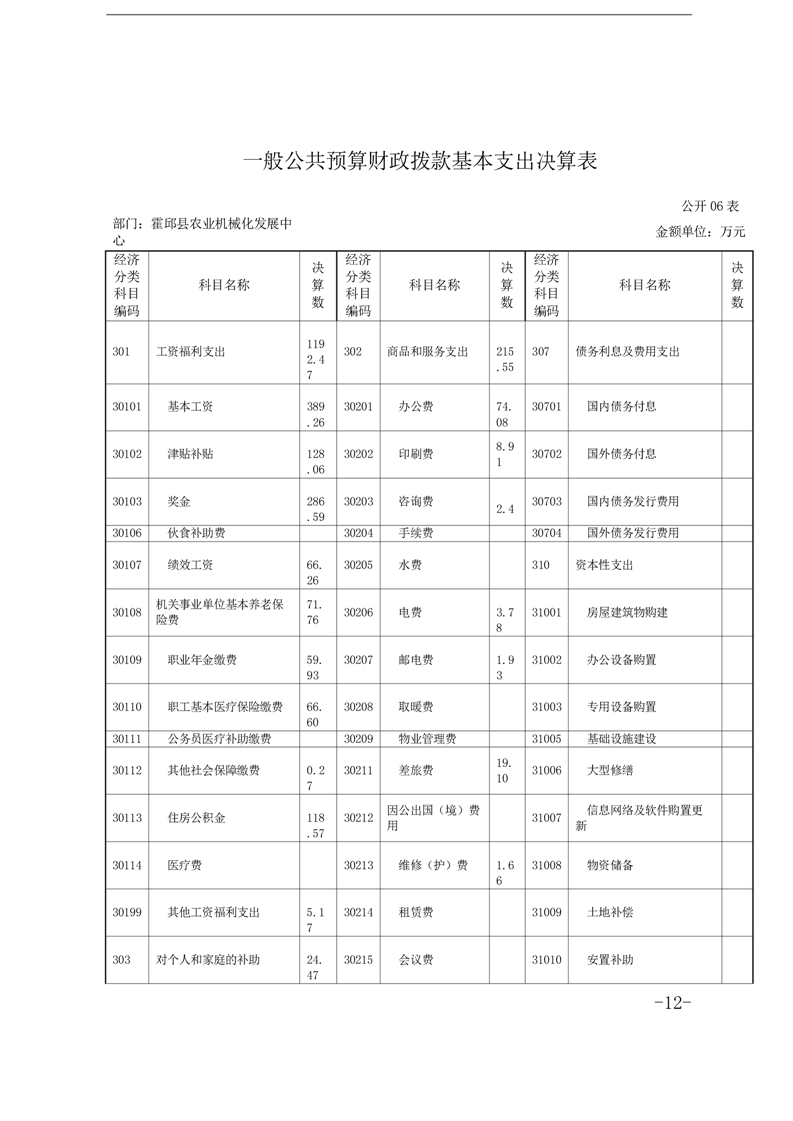 一般公共预算财政拨款基本支出决算表

公开 06 表

部门：霍邱县农业机械化发展中心

金额单位：万元

| 经济分类科目编码 | 科目名称 | 决算数 | 经济分类科目编码 | 科目名称 | 决算数 | 经济分类科目编码 | 科目名称 | 决算数 |
|---|---|---|---|---|---|---|---|---|
| 301 | 工资福利支出 | 1192.47 | 302 | 商品和服务支出 | 215.55 | 307 | 债务利息及费用支出 | |
| 30101 | 基本工资 | 389.26 | 30201 | 办公费 | 74.08 | 30701 | 国内债务付息 | |
| 30102 | 津贴补贴 | 128.06 | 30202 | 印刷费 | 8.91 | 30702 | 国外债务付息 | |
| 30103 | 奖金 | 286.59 | 30203 | 咨询费 | 2.4 | 30703 | 国内债务发行费用 | |
| 30106 | 伙食补助费 | | 30204 | 手续费 | | 30704 | 国外债务发行费用 | |
| 30107 | 绩效工资 | 66.26 | 30205 | 水费 | | 310 | 资本性支出 | |
| 30108 | 机关事业单位基本养老保险费 | 71.76 | 30206 | 电费 | 3.78 | 31001 | 房屋建筑物购建 | |
| 30109 | 职业年金缴费 | 59.93 | 30207 | 邮电费 | 1.93 | 31002 | 办公设备购置 | |
| 30110 | 职工基本医疗保险缴费 | 66.60 | 30208 | 取暖费 | | 31003 | 专用设备购置 | |
| 30111 | 公务员医疗补助缴费 | | 30209 | 物业管理费 | | 31005 | 基础设施建设 | |
| 30112 | 其他社会保障缴费 | 0.27 | 30211 | 差旅费 | 19.10 | 31006 | 大型修缮 | |
| 30113 | 住房公积金 | 118.57 | 30212 | 因公出国（境）费用 | | 31007 | 信息网络及软件购置更新 | |
| 30114 | 医疗费 | | 30213 | 维修（护）费 | 1.66 | 31008 | 物资储备 | |
| 30199 | 其他工资福利支出 | 5.17 | 30214 | 租赁费 | | 31009 | 土地补偿 | |
| 303 | 对个人和家庭的补助 | 24.47 | 30215 | 会议费 | | 31010 | 安置补助 | |

-12-